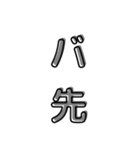 バ
先